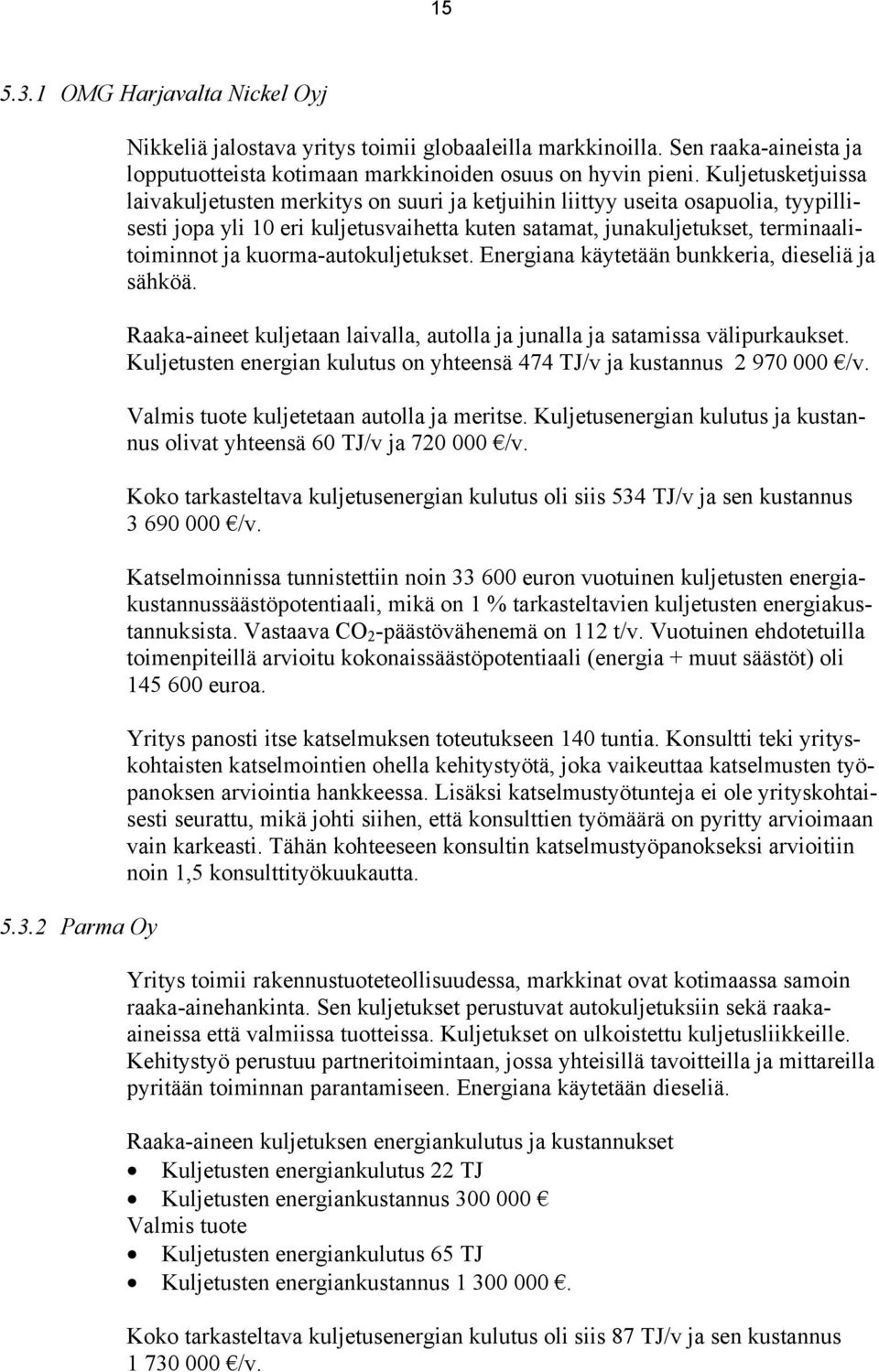 15

5.3.1 OMG Harjavalta Nickel Oyj

Nikkeliä jalostava yritys toimii globaaleilla markkinoilla. Sen raaka-aineista ja lopputuotteista kotimaan markkinoiden osuus on hyvin pieni. Kuljetusketjuissa laivakuljetusten merkitys on suuri ja ketjuihin liittyy useita osapuolia, tyypillisesti jopa yli 10 eri kuljetusvaihetta kuten satamat, junakuljetukset, terminaalitoiminnot ja kuorma-autokuljetukset. Energiana käytetään bunkkeria, dieseliä ja sähköä.

Raaka-aineet kuljetaan laivalla, autolla ja junalla ja satamissa välipurkaukset. Kuljetusten energian kulutus on yhteensä 474 TJ/v ja kustannus 2 970 000 €/v.

Valmis tuote kuljetetaan autolla ja meritse. Kuljetusenergian kulutus ja kustannus olivat yhteensä 60 TJ/v ja 720 000 €/v.

Koko tarkasteltava kuljetusenergian kulutus oli siis 534 TJ/v ja sen kustannus 3 690 000 €/v.

Katselmoinnissa tunnistettiin noin 33 600 euron vuotuinen kuljetusten energiakustannussäästöpotentiaali, mikä on 1 % tarkasteltavien kuljetusten energiakustannuksista. Vastaava $CO_2$-päästövähenemä on 112 t/v. Vuotuinen ehdotetuilla toimenpiteillä arvioitu kokonaissäästöpotentiaali (energia + muut säästöt) oli 145 600 euroa.

Yritys panosti itse katselmuksen toteutukseen 140 tuntia. Konsultti teki yrityskohtaisten katselmointien ohella kehitystyötä, joka vaikeuttaa katselmusten työpanoksen arviointia hankkeessa. Lisäksi katselmustyötunteja ei ole yrityskohtaisesti seurattu, mikä johti siihen, että konsulttien työmäärä on pyritty arvioimaan vain karkeasti. Tähän kohteeseen konsultin katselmustyöpanokseksi arvioitiin noin 1,5 konsulttityökuukautta.

5.3.2 Parma Oy

Yritys toimii rakennustuoteteollisuudessa, markkinat ovat kotimaassa samoin raaka-ainehankinta. Sen kuljetukset perustuvat autokuljetuksiin sekä raaka-aineissa että valmiissa tuotteissa. Kuljetukset on ulkoistettu kuljetusliikkeille. Kehitystyö perustuu partneritoimintaan, jossa yhteisillä tavoitteilla ja mittareilla pyritään toiminnan parantamiseen. Energiana käytetään dieseliä.

Raaka-aineen kuljetuksen energiankulutus ja kustannukset
• Kuljetusten energiankulutus 22 TJ
• Kuljetusten energiankustannus 300 000 €
Valmis tuote
• Kuljetusten energiankulutus 65 TJ
• Kuljetusten energiankustannus 1 300 000 €.

Koko tarkasteltava kuljetusenergian kulutus oli siis 87 TJ/v ja sen kustannus 1 730 000 €/v.